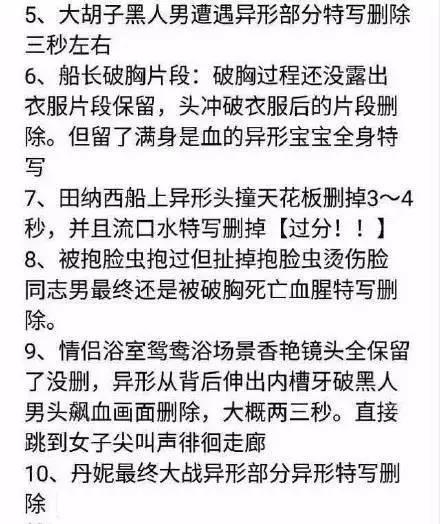 5、大胡子黑人男遭遇异形部分特写删除三秒左右
6、船长破胸片段：破胸过程还没露出衣服片段保留，头冲破衣服后的片段删除。但留了满身是血的异形宝宝全身特写
7、田纳西船上异形头撞天花板删掉3～4秒，并且流口水特写删掉【过分！！】
8、被抱脸虫抱过但扯掉抱脸虫烫伤脸同志男最终还是被破胸死亡血腥特写删除。
9、情侣浴室鸳鸯浴场景香艳镜头全保留了没删，异形从背后伸出内槽牙破黑人男头飙血画面删除，大概两三秒。直接跳到女子尖叫声徘徊走廊
10、丹妮最终大战异形部分异形特写删除